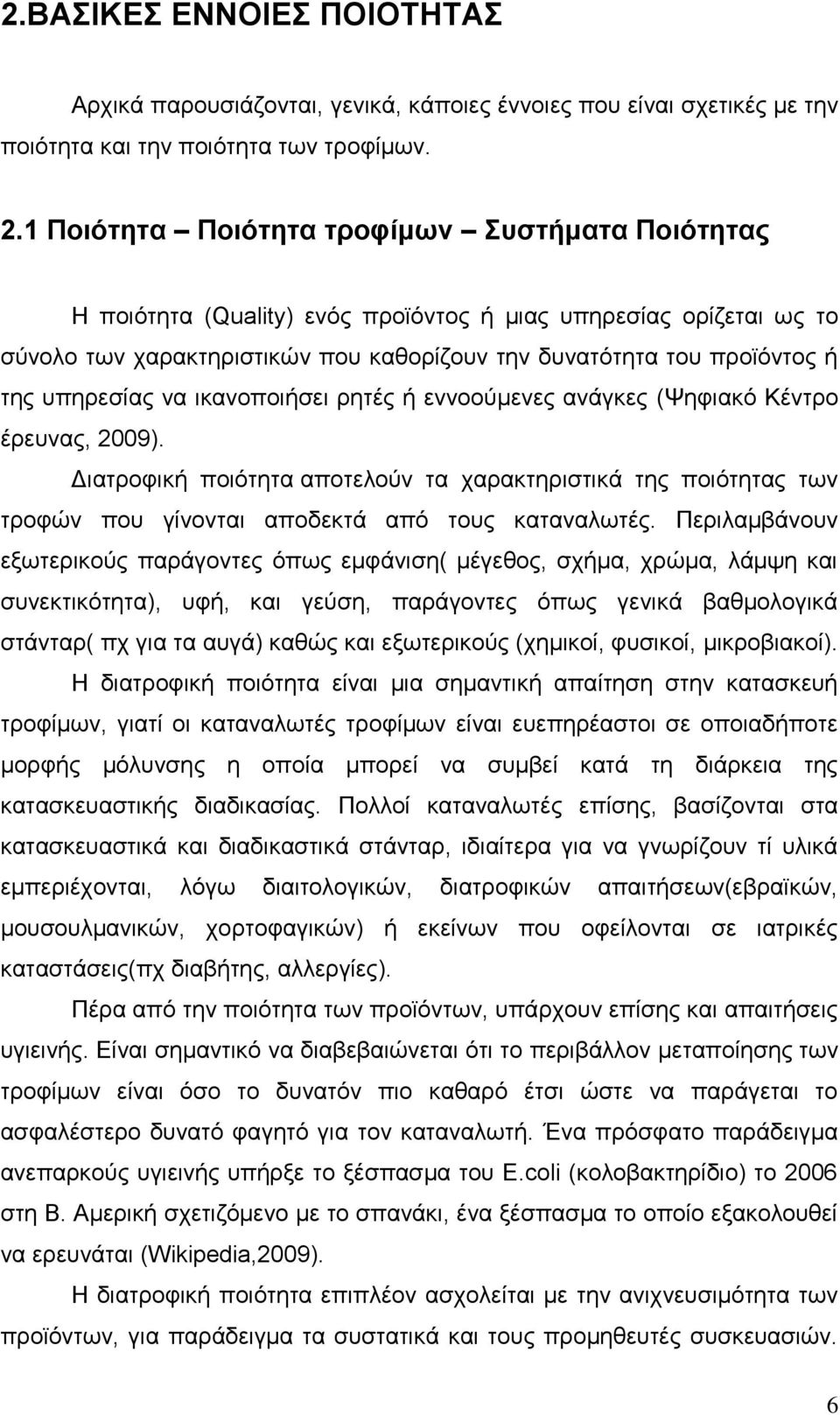 2.ΒΑΣΙΚΕΣ ΕΝΝΟΙΕΣ ΠΟΙΟΤΗΤΑΣ

Αρχικά παρουσιάζονται, γενικά, κάποιες έννοιες που είναι σχετικές με την ποιότητα και την ποιότητα των τροφίμων.

2.1 Ποιότητα – Ποιότητα τροφίμων – Συστήματα Ποιότητας

Η ποιότητα (Quality) ενός προϊόντος ή μιας υπηρεσίας ορίζεται ως το σύνολο των χαρακτηριστικών που καθορίζουν την δυνατότητα του προϊόντος ή της υπηρεσίας να ικανοποιήσει ρητές ή εννοούμενες ανάγκες (Ψηφιακό Κέντρο έρευνας, 2009).

Διατροφική ποιότητα αποτελούν τα χαρακτηριστικά της ποιότητας των τροφών που γίνονται αποδεκτά από τους καταναλωτές. Περιλαμβάνουν εξωτερικούς παράγοντες όπως εμφάνιση( μέγεθος, σχήμα, χρώμα, λάμψη και συνεκτικότητα), υφή, και γεύση, παράγοντες όπως γενικά βαθμολογικά στάνταρ( πχ για τα αυγά) καθώς και εξωτερικούς (χημικοί, φυσικοί, μικροβιακοί).

Η διατροφική ποιότητα είναι μια σημαντική απαίτηση στην κατασκευή τροφίμων, γιατί οι καταναλωτές τροφίμων είναι ευεπηρέαστοι σε οποιαδήποτε μορφής μόλυνσης η οποία μπορεί να συμβεί κατά τη διάρκεια της κατασκευαστικής διαδικασίας. Πολλοί καταναλωτές επίσης, βασίζονται στα κατασκευαστικά και διαδικαστικά στάνταρ, ιδιαίτερα για να γνωρίζουν τί υλικά εμπεριέχονται, λόγω διαιτολογικών, διατροφικών απαιτήσεων(εβραϊκών, μουσουλμανικών, χορτοφαγικών) ή εκείνων που οφείλονται σε ιατρικές καταστάσεις(πχ διαβήτης, αλλεργίες).

Πέρα από την ποιότητα των προϊόντων, υπάρχουν επίσης και απαιτήσεις υγιεινής. Είναι σημαντικό να διαβεβαιώνεται ότι το περιβάλλον μεταποίησης των τροφίμων είναι όσο το δυνατόν πιο καθαρό έτσι ώστε να παράγεται το ασφαλέστερο δυνατό φαγητό για τον καταναλωτή. Ένα πρόσφατο παράδειγμα ανεπαρκούς υγιεινής υπήρξε το ξέσπασμα του E.coli (κολοβακτηρίδιο) το 2006 στη Β. Αμερική σχετιζόμενο με το σπανάκι, ένα ξέσπασμα το οποίο εξακολουθεί να ερευνάται (Wikipedia,2009).

Η διατροφική ποιότητα επιπλέον ασχολείται με την ανιχνευσιμότητα των προϊόντων, για παράδειγμα τα συστατικά και τους προμηθευτές συσκευασιών.

6